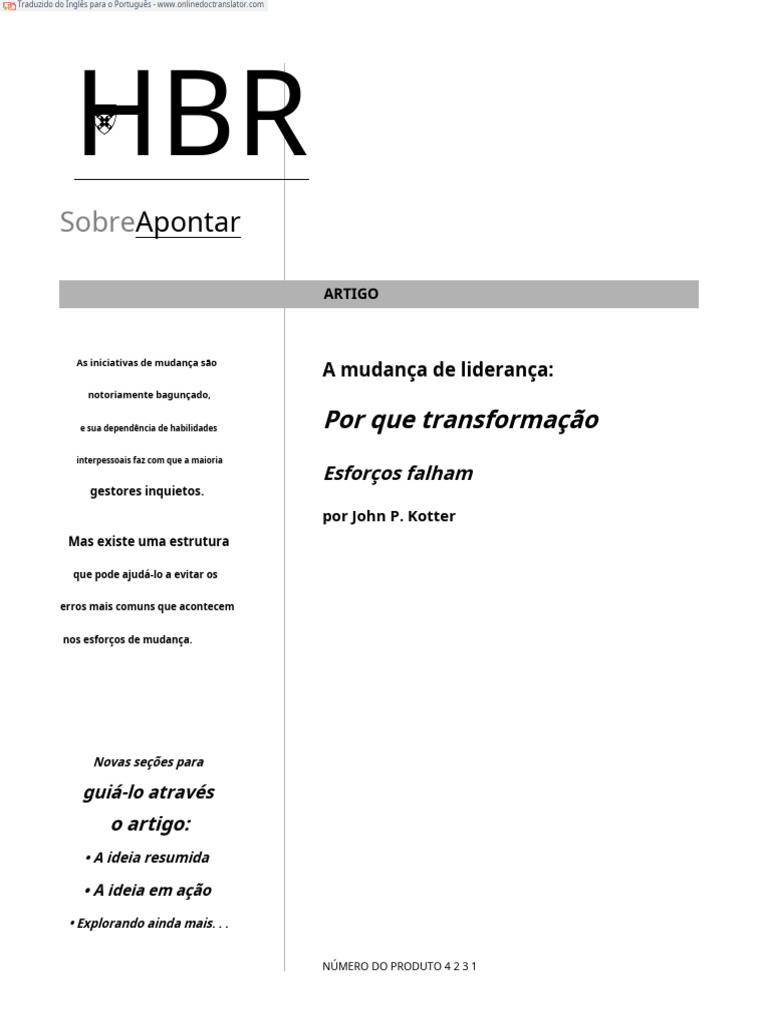 Traduzido do Inglês para o Português - www.onlinedoctranslator.com

HBR

SobreApontar

ARTIGO

As iniciativas de mudança são notoriamente bagunçado, e sua dependência de habilidades interpessoais faz com que a maioria gestores inquietos.

Mas existe uma estrutura que pode ajudá-lo a evitar os erros mais comuns que acontecem nos esforços de mudança.

Novas seções para guiá-lo através o artigo:

• A ideia resumida

• A ideia em ação

• Explorando ainda mais. . .

A mudança de liderança:

Por que transformação

Esforços falham

por John P. Kotter

NÚMERO DO PRODUTO 4 2 3 1